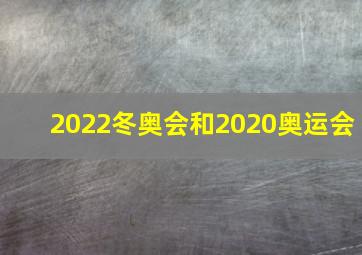 2022冬奥会和2020奥运会